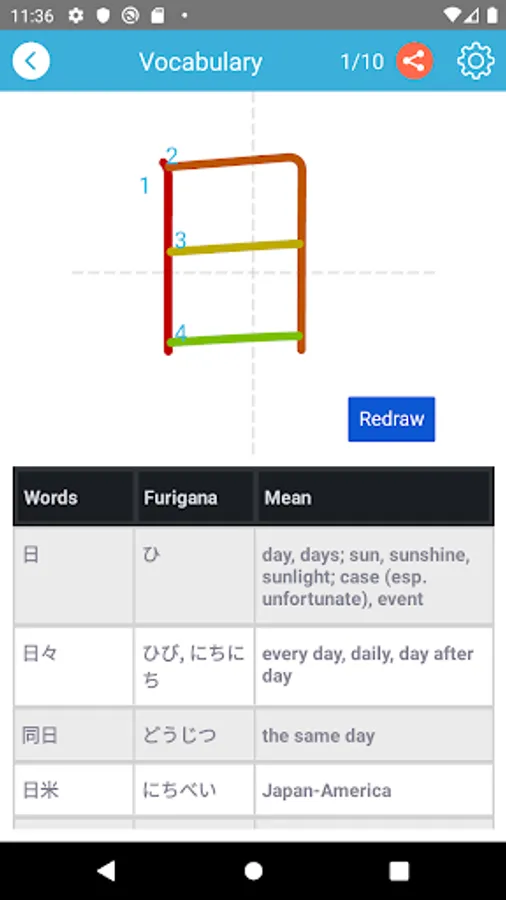 11:36

Vocabulary 1/10

2
1
3
4

Redraw

| Words | Furigana | Mean |
|---|---|---|
| 日 | ひ | day, days; sun, sunshine, sunlight; case (esp. unfortunate), event |
| 日々 | ひび, にちにち | every day, daily, day after day |
| 同日 | どうじつ | the same day |
| 日米 | にちべい | Japan-America |